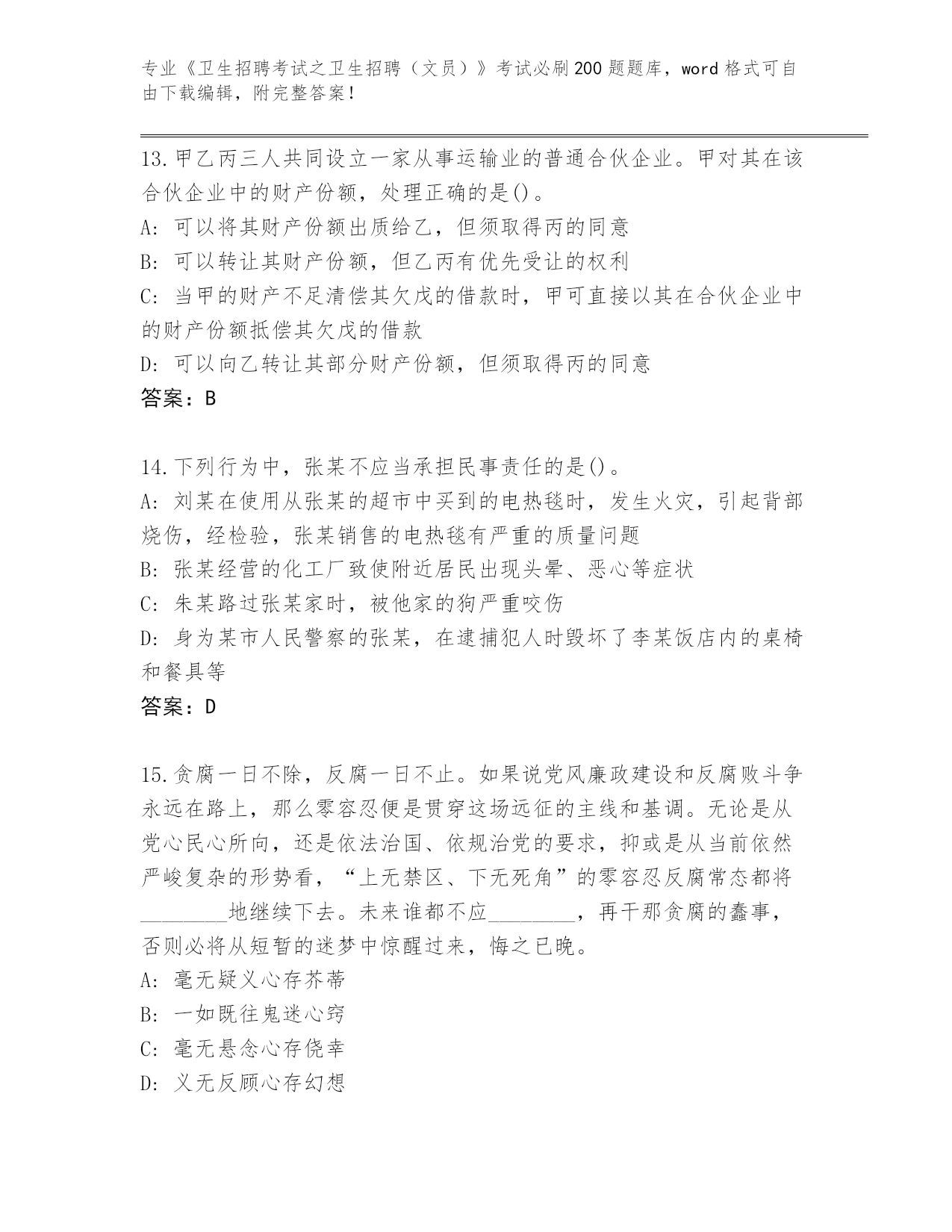 专业《卫生招聘考试之卫生招聘（文员）》考试必刷200题题库，word格式可自由下载编辑，附完整答案！

13.甲乙丙三人共同设立一家从事运输业的普通合伙企业。甲对其在该合伙企业中的财产份额，处理正确的是()。
A: 可以将其财产份额出质给乙，但须取得丙的同意
B: 可以转让其财产份额，但乙丙有优先受让的权利
C: 当甲的财产不足清偿其欠戊的借款时，甲可直接以其在合伙企业中的财产份额抵偿其欠戊的借款
D: 可以向乙转让其部分财产份额，但须取得丙的同意
答案：B

14.下列行为中，张某不应当承担民事责任的是()。
A: 刘某在使用从张某的超市中买到的电热毯时，发生火灾，引起背部烧伤，经检验，张某销售的电热毯有严重的质量问题
B: 张某经营的化工厂致使附近居民出现头晕、恶心等症状
C: 朱某路过张某家时，被他家的狗严重咬伤
D: 身为某市人民警察的张某，在逮捕犯人时毁坏了李某饭店内的桌椅和餐具等
答案：D

15.贪腐一日不除，反腐一日不止。如果说党风廉政建设和反腐败斗争永远在路上，那么零容忍便是贯穿这场远征的主线和基调。无论是从党心民心所向，还是依法治国、依规治党的要求，抑或是从当前依然严峻复杂的形势看，“上无禁区、下无死角”的零容忍反腐常态都将________地继续下去。未来谁都不应________，再干那贪腐的蠢事，否则必将从短暂的迷梦中惊醒过来，悔之已晚。
A: 毫无疑义心存芥蒂
B: 一如既往鬼迷心窍
C: 毫无悬念心存侥幸
D: 义无反顾心存幻想